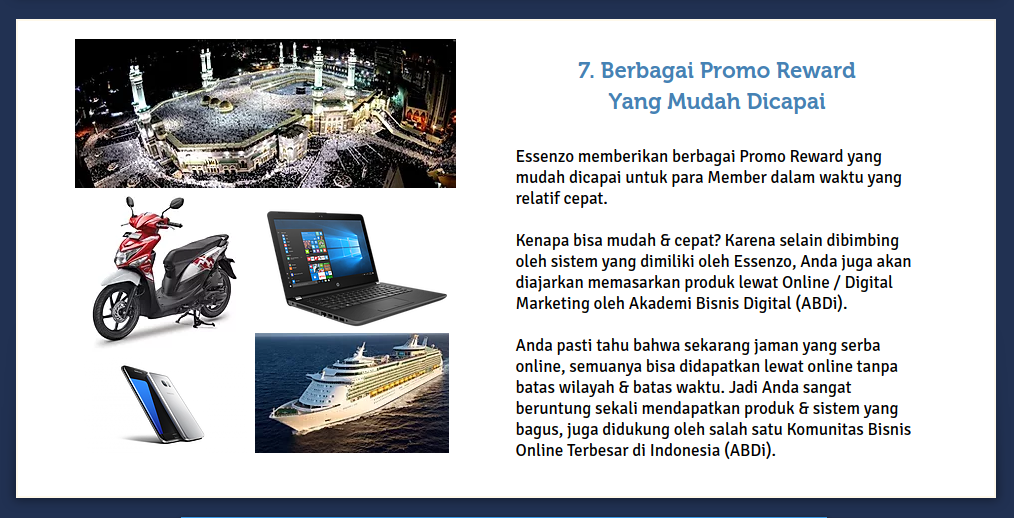 7. Berbagai Promo Reward
Yang Mudah Dicapai

Essenzo memberikan berbagai Promo Reward yang mudah dicapai untuk para Member dalam waktu yang relatif cepat.

Kenapa bisa mudah & cepat? Karena selain dibimbing oleh sistem yang dimiliki oleh Essenzo, Anda juga akan diajarkan memasarkan produk lewat Online / Digital Marketing oleh Akademi Bisnis Digital (ABDi).

Anda pasti tahu bahwa sekarang jaman yang serba online, semuanya bisa didapatkan lewat online tanpa batas wilayah & batas waktu. Jadi Anda sangat beruntung sekali mendapatkan produk & sistem yang bagus, juga didukung oleh salah satu Komunitas Bisnis Online Terbesar di Indonesia (ABDi).